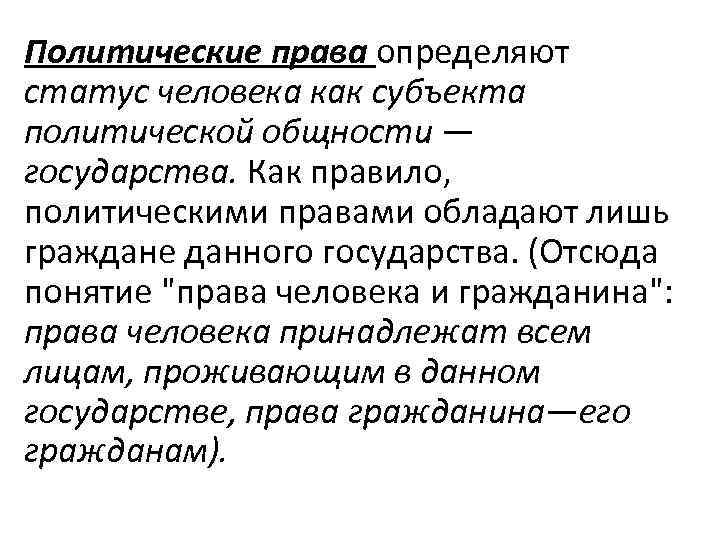 Политические права определяют статус человека как субъекта политической общности — государства. Как правило, политическими правами обладают лишь граждане данного государства. (Отсюда понятие "права человека и гражданина": права человека принадлежат всем лицам, проживающим в данном государстве, права гражданина—его гражданам).